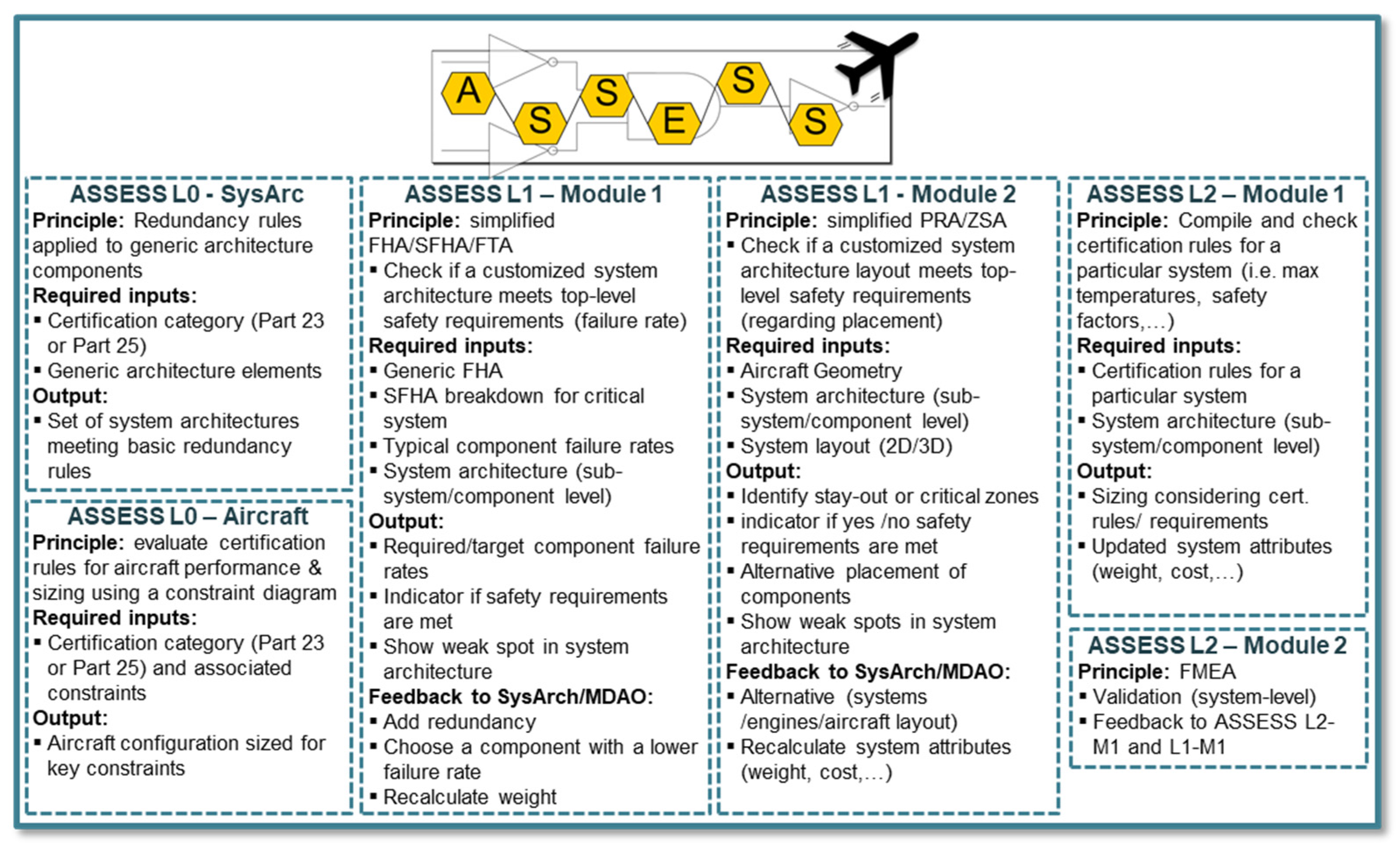 A S S E S S

ASSESS L0 - SysArc
Principle: Redundancy rules applied to generic architecture components
Required inputs:
▪ Certification category (Part 23 or Part 25)
▪ Generic architecture elements
Output:
▪ Set of system architectures meeting basic redundancy rules

ASSESS L0 – Aircraft
Principle: evaluate certification rules for aircraft performance & sizing using a constraint diagram
Required inputs:
▪ Certification category (Part 23 or Part 25) and associated constraints
Output:
▪ Aircraft configuration sized for key constraints

ASSESS L1 – Module 1
Principle: simplified FHA/SFHA/FTA
▪ Check if a customized system architecture meets top-level safety requirements (failure rate)
Required inputs:
▪ Generic FHA
▪ SFHA breakdown for critical system
▪ Typical component failure rates
▪ System architecture (sub-system/component level)
Output:
▪ Required/target component failure rates
▪ Indicator if safety requirements are met
▪ Show weak spot in system architecture
Feedback to SysArch/MDAO:
▪ Add redundancy
▪ Choose a component with a lower failure rate
▪ Recalculate weight

ASSESS L1 - Module 2
Principle: simplified PRA/ZSA
▪ Check if a customized system architecture layout meets top-level safety requirements (regarding placement)
Required inputs:
▪ Aircraft Geometry
▪ System architecture (sub-system/component level)
▪ System layout (2D/3D)
Output:
▪ Identify stay-out or critical zones
▪ indicator if yes /no safety requirements are met
▪ Alternative placement of components
▪ Show weak spots in system architecture
Feedback to SysArch/MDAO:
▪ Alternative (systems /engines/aircraft layout)
▪ Recalculate system attributes (weight, cost,…)

ASSESS L2 – Module 1
Principle: Compile and check certification rules for a particular system (i.e. max temperatures, safety factors,…)
Required inputs:
▪ Certification rules for a particular system
▪ System architecture (sub-system/component level)
Output:
▪ Sizing considering cert. rules/ requirements
▪ Updated system attributes (weight, cost,…)

ASSESS L2 – Module 2
Principle: FMEA
▪ Validation (system-level)
▪ Feedback to ASSESS L2-M1 and L1-M1